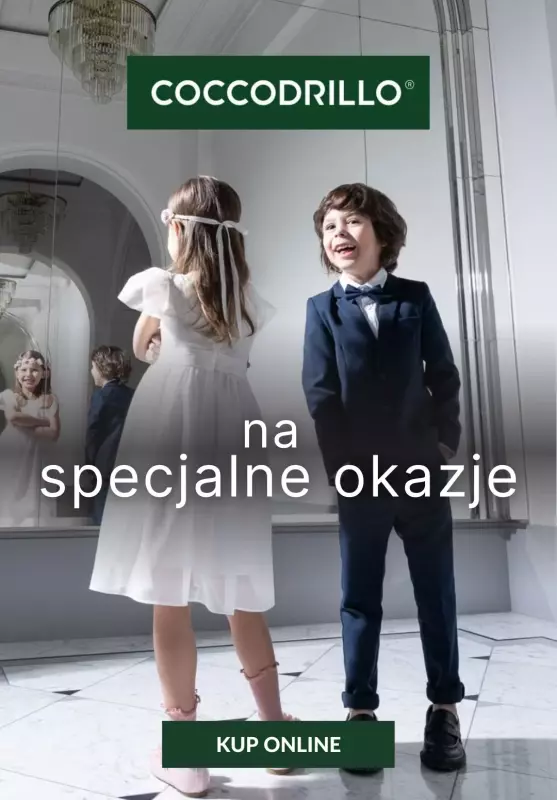 COCCODRILLO®

na specjalne okazje

KUP ONLINE